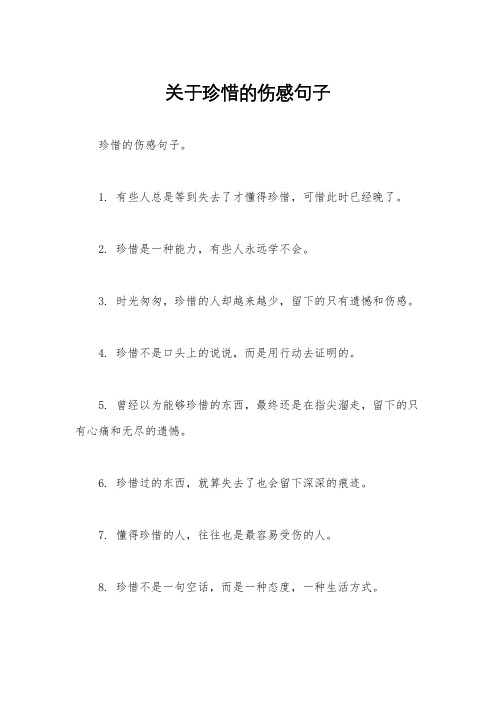 关于珍惜的伤感句子

珍惜的伤感句子。

1. 有些人总是等到失去了才懂得珍惜，可惜此时已经晚了。

2. 珍惜是一种能力，有些人永远学不会。

3. 时光匆匆，珍惜的人却越来越少，留下的只有遗憾和伤感。

4. 珍惜不是口头上的说说，而是用行动去证明的。

5. 曾经以为能够珍惜的东西，最终还是在指尖溜走，留下的只有心痛和无尽的遗憾。

6. 珍惜过的东西，就算失去了也会留下深深的痕迹。

7. 懂得珍惜的人，往往也是最容易受伤的人。

8. 珍惜不是一句空话，而是一种态度，一种生活方式。